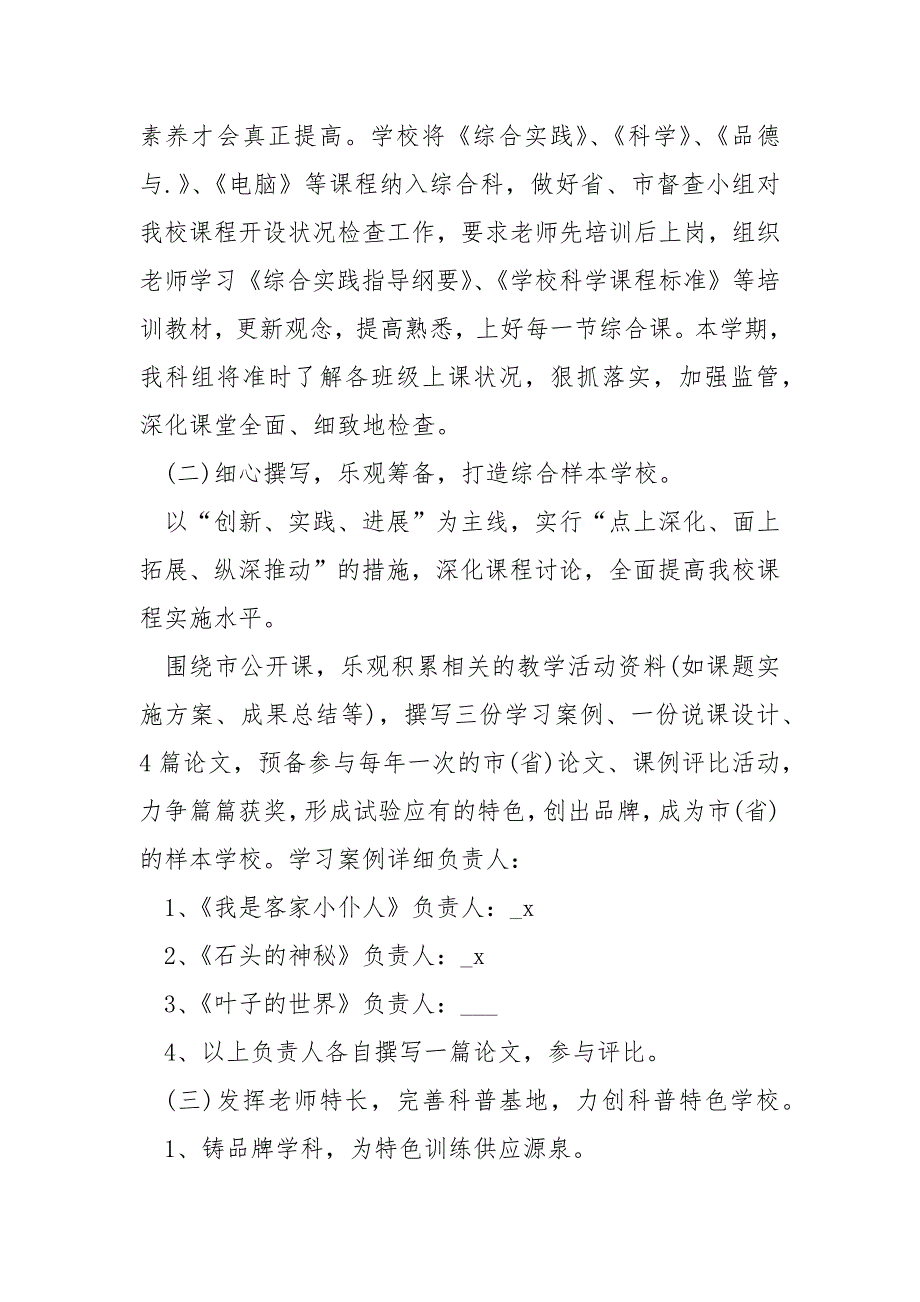 素养才会真正提高。学校将《综合实践》、《科学》、《品德与.》、《电脑》等课程纳入综合科，做好省、市督查小组对我校课程开设状况检查工作，要求老师先培训后上岗，组织老师学习《综合实践指导纲要》、《学校科学课程标准》等培训教材，更新观念，提高熟悉，上好每一节综合课。本学期，我科组将准时了解各班级上课状况，狠抓落实，加强监管，深化课堂全面、细致地检查。

(二)细心撰写，乐观筹备，打造综合样本学校。

以“创新、实践、进展”为主线，实行“点上深化、面上拓展、纵深推动”的措施，深化课程讨论，全面提高我校课程实施水平。

围绕市公开课，乐观积累相关的教学活动资料(如课题实施方案、成果总结等)，撰写三份学习案例、一份说课设计、4篇论文，预备参与每年一次的市(省)论文、课例评比活动，力争篇篇获奖，形成试验应有的特色，创出品牌，成为市(省)的样本学校。学习案例详细负责人：

1、《我是客家小仆人》负责人：_x

2、《石头的神秘》负责人：_x

3、《叶子的世界》负责人：___

4、以上负责人各自撰写一篇论文，参与评比。

(三)发挥老师特长，完善科普基地，力创科普特色学校。

1、铸品牌学科，为特色训练供应源泉。